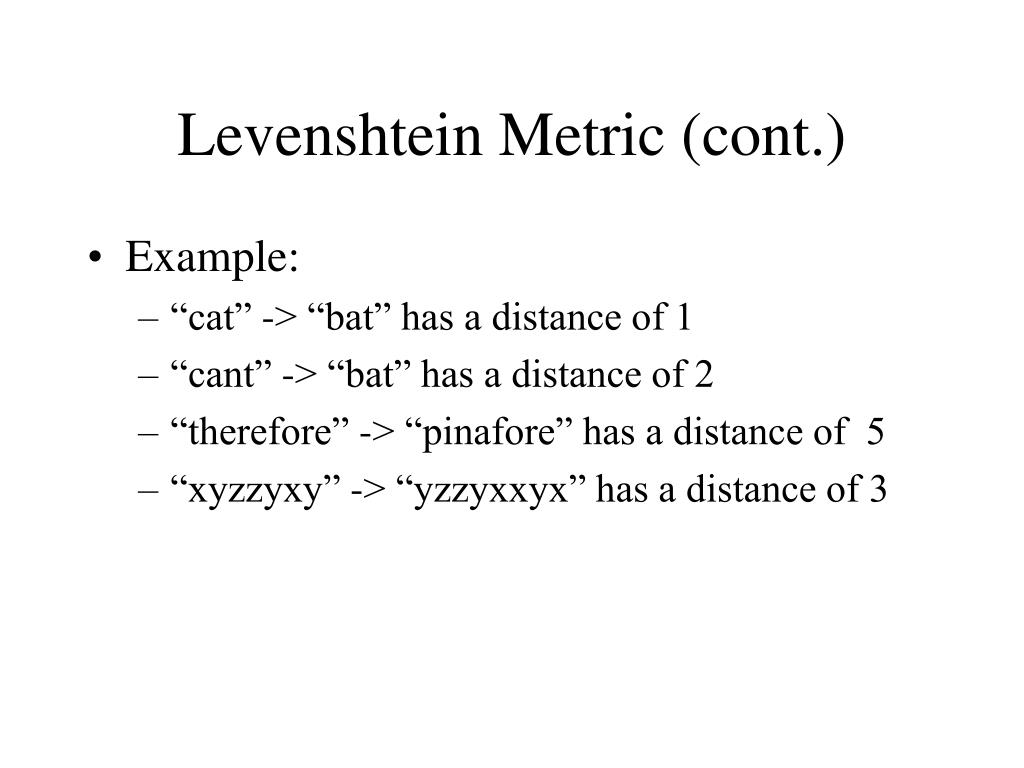 Levenshtein Metric (cont.)

• Example:
– “cat” -> “bat” has a distance of 1
– “cant” -> “bat” has a distance of 2
– “therefore” -> “pinafore” has a distance of 5
– “xyzzyxy” -> “yzzyxxyx” has a distance of 3